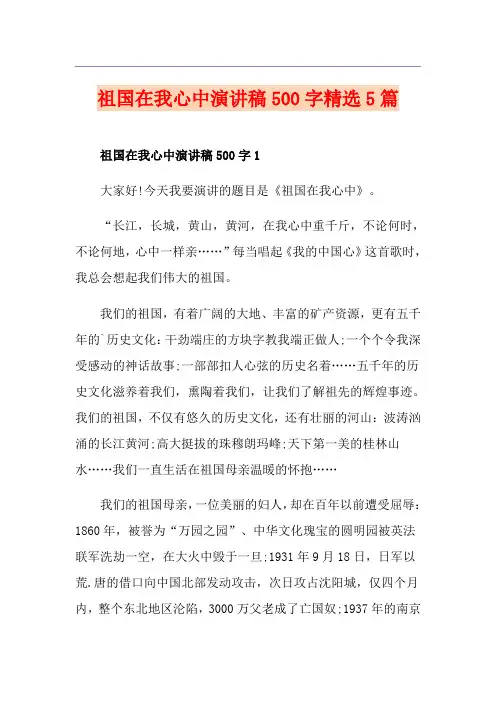 祖国在我心中演讲稿500字精选5篇

祖国在我心中演讲稿500字1

大家好!今天我要演讲的题目是《祖国在我心中》。

“长江，长城，黄山，黄河，在我心中重千斤，不论何时，不论何地，心中一样亲……”每当唱起《我的中国心》这首歌时，我总会想起我们伟大的祖国。

我们的祖国，有着广阔的大地、丰富的矿产资源，更有五千年的`历史文化:干劲端庄的方块字教我端正做人;一个个令我深受感动的神话故事;一部部扣人心弦的历史名着……五千年的历史文化滋养着我们，熏陶着我们，让我们了解祖先的辉煌事迹。我们的祖国，不仅有悠久的历史文化，还有壮丽的河山：波涛汹涌的长江黄河;高大挺拔的珠穆朗玛峰;天下第一美的桂林山水……我们一直生活在祖国母亲温暖的怀抱……

我们的祖国母亲，一位美丽的妇人，却在百年以前遭受屈辱：1860年，被誉为“万园之园”、中华文化瑰宝的圆明园被英法联军洗劫一空，在大火中毁于一旦;1931年9月18日，日军以荒.唐的借口向中国北部发动攻击，次日攻占沈阳城，仅四个月内，整个东北地区沦陷，3000万父老成了亡国奴;1937年的南京